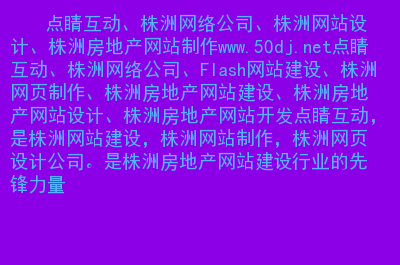 点睛互动、株洲网络公司、株洲网站设计、株洲房地产网站制作www.50dj.net点睛互动、株洲网络公司、Flash网站建设、株洲网页制作、株洲房地产网站建设、株洲房地产网站设计、株洲房地产网站开发点睛互动，是株洲网站建设，株洲网站制作，株洲网页设计公司。是株洲房地产网站建设行业的先锋力量